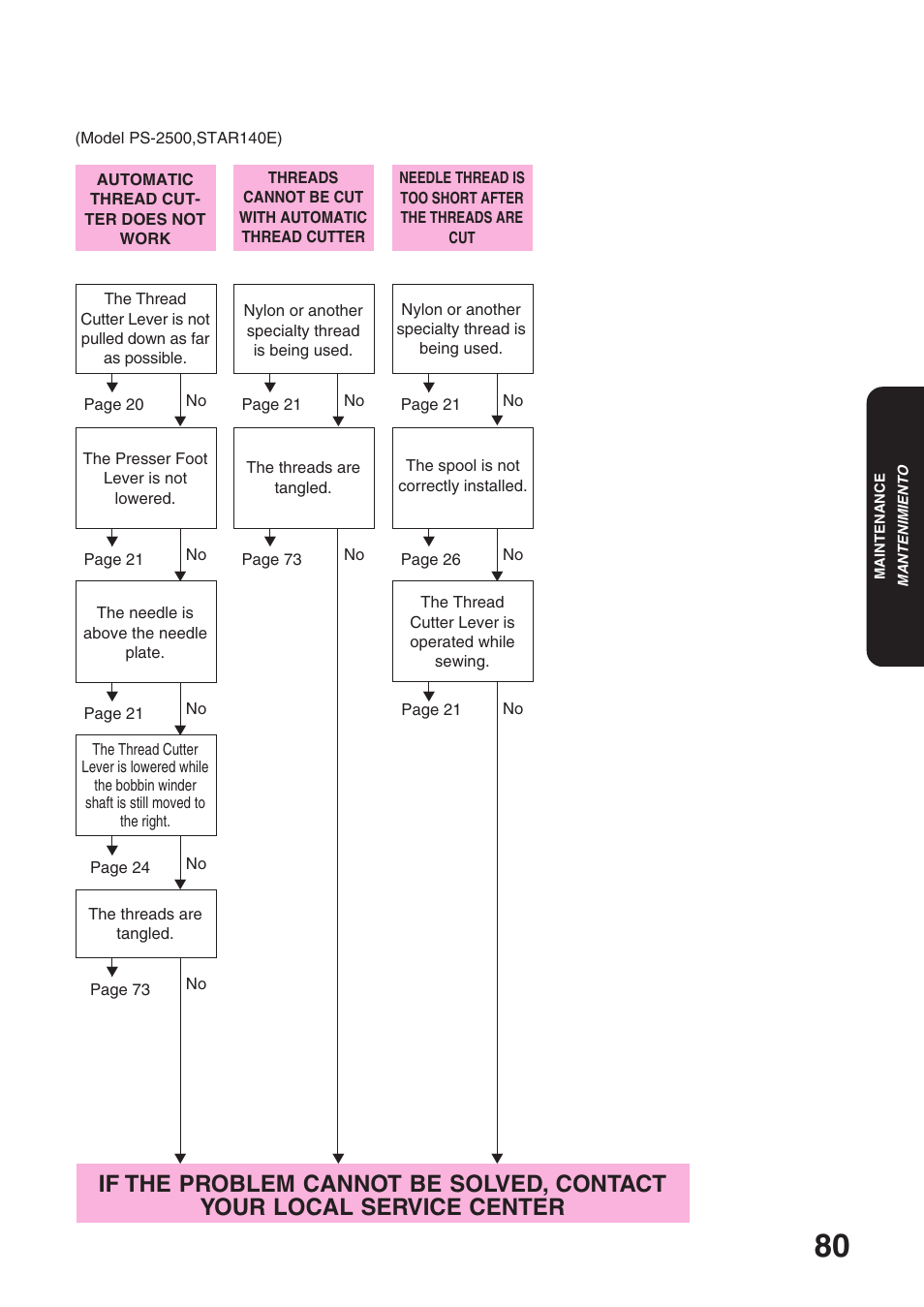 (Model PS-2500,STAR140E)

AUTOMATIC THREAD CUTTER DOES NOT WORK

The Thread Cutter Lever is not pulled down as far as possible.

Page 20 No

The Presser Foot Lever is not lowered.

Page 21 No

The needle is above the needle plate.

Page 21 No

The Thread Cutter Lever is lowered while the bobbin winder shaft is still moved to the right.

Page 24 No

The threads are tangled.

Page 73 No

THREADS CANNOT BE CUT WITH AUTOMATIC THREAD CUTTER

Nylon or another specialty thread is being used.

Page 21 No

The threads are tangled.

Page 73 No

NEEDLE THREAD IS TOO SHORT AFTER THE THREADS ARE CUT

Nylon or another specialty thread is being used.

Page 21 No

The spool is not correctly installed.

Page 26 No

The Thread Cutter Lever is operated while sewing.

Page 21 No

IF THE PROBLEM CANNOT BE SOLVED, CONTACT YOUR LOCAL SERVICE CENTER

MAINTENANCE
MANTENIMIENTO

80